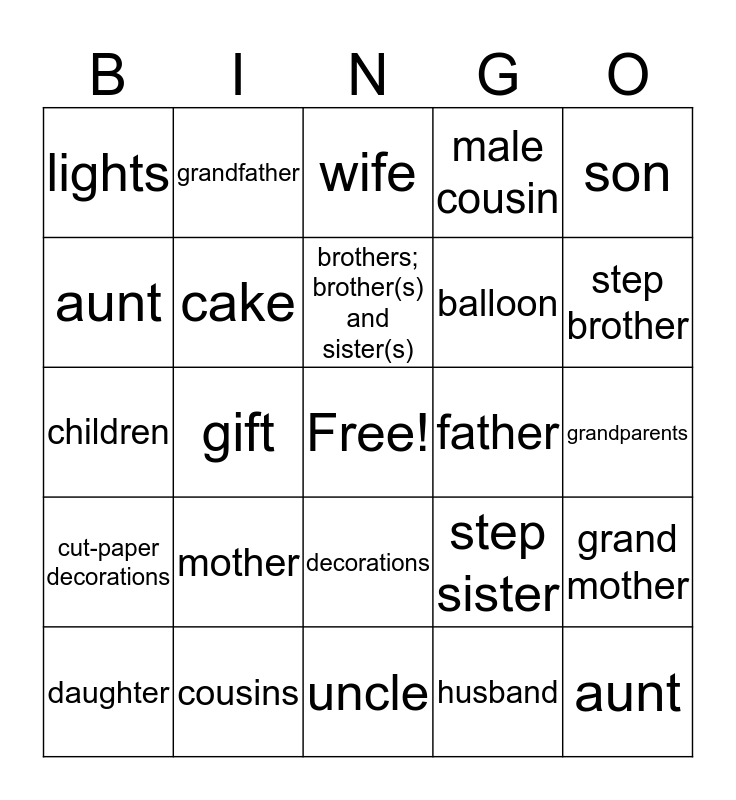 | B | I | N | G | O |
|---|---|---|---|---|
| lights | grandfather | wife | male cousin | son |
| aunt | cake | brothers; brother(s) and sister(s) | balloon | step brother |
| children | gift | Free! | father | grandparents |
| cut-paper decorations | mother | decorations | step sister | grand mother |
| daughter | cousins | uncle | husband | aunt |